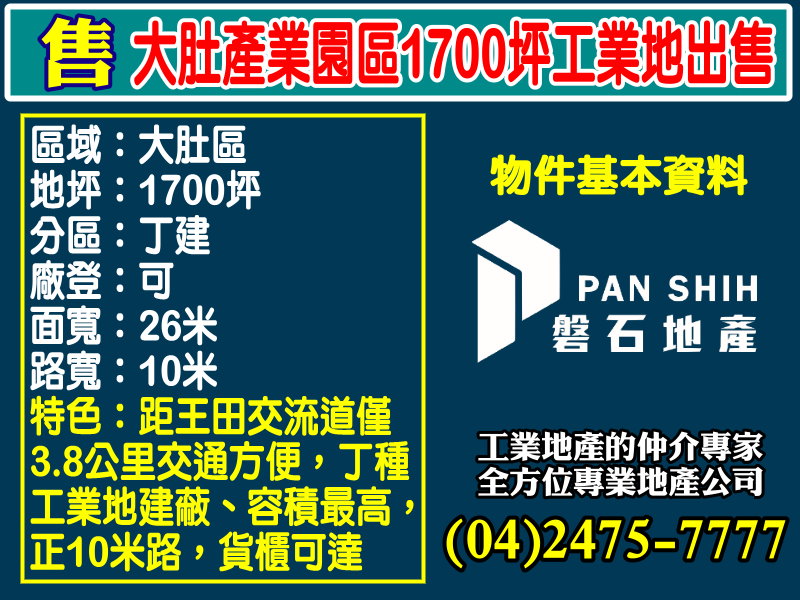 售 大肚產業園區1700坪工業地出售

區域：大肚區
地坪：1700坪
分區：丁建
廠登：可
面寬：26米
路寬：10米
特色：距王田交流道僅3.8公里交通方便，丁種工業地建蔽、容積最高，正10米路，貨櫃可達

物件基本資料

PAN SHIH
磐石地產

工業地產的仲介專家
全方位專業地產公司
(04)2475-7777